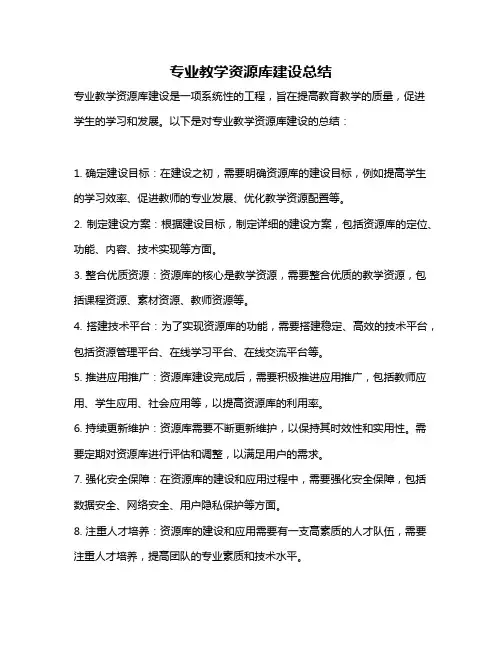 专业教学资源库建设总结

专业教学资源库建设是一项系统性的工程，旨在提高教育教学的质量，促进学生的学习和发展。以下是对专业教学资源库建设的总结：

1. 确定建设目标：在建设之初，需要明确资源库的建设目标，例如提高学生的学习效率、促进教师的专业发展、优化教学资源配置等。

2. 制定建设方案：根据建设目标，制定详细的建设方案，包括资源库的定位、功能、内容、技术实现等方面。

3. 整合优质资源：资源库的核心是教学资源，需要整合优质的教学资源，包括课程资源、素材资源、教师资源等。

4. 搭建技术平台：为了实现资源库的功能，需要搭建稳定、高效的技术平台，包括资源管理平台、在线学习平台、在线交流平台等。

5. 推进应用推广：资源库建设完成后，需要积极推进应用推广，包括教师应用、学生应用、社会应用等，以提高资源库的利用率。

6. 持续更新维护：资源库需要不断更新维护，以保持其时效性和实用性。需要定期对资源库进行评估和调整，以满足用户的需求。

7. 强化安全保障：在资源库的建设和应用过程中，需要强化安全保障，包括数据安全、网络安全、用户隐私保护等方面。

8. 注重人才培养：资源库的建设和应用需要有一支高素质的人才队伍，需要注重人才培养，提高团队的专业素质和技术水平。